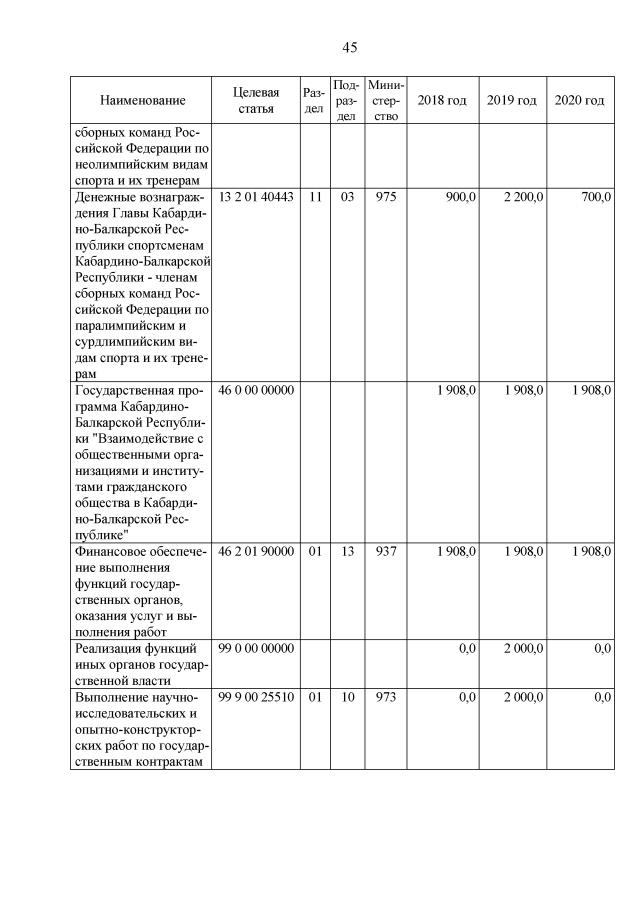 45

| Наименование | Целевая статья | Раздел | Подраздел | Министерство | 2018 год | 2019 год | 2020 год |
|---|---|---|---|---|---|---|---|
| сборных команд Российской Федерации по неолимпийским видам спорта и их тренерам | | | | | | | |
| Денежные вознаграждения Главы Кабардино-Балкарской Республики спортсменам Кабардино-Балкарской Республики - членам сборных команд Российской Федерации по паралимпийским и сурдлимпийским видам спорта и их тренерам | 13 2 01 40443 | 11 | 03 | 975 | 900,0 | 2 200,0 | 700,0 |
| Государственная программа Кабардино-Балкарской Республики "Взаимодействие с общественными организациями и институтами гражданского общества в Кабардино-Балкарской Республике" | 46 0 00 00000 | | | | 1 908,0 | 1 908,0 | 1 908,0 |
| Финансовое обеспечение выполнения функций государственных органов, оказания услуг и выполнения работ | 46 2 01 90000 | 01 | 13 | 937 | 1 908,0 | 1 908,0 | 1 908,0 |
| Реализация функций иных органов государственной власти | 99 0 00 00000 | | | | 0,0 | 2 000,0 | 0,0 |
| Выполнение научно-исследовательских и опытно-конструкторских работ по государственным контрактам | 99 9 00 25510 | 01 | 10 | 973 | 0,0 | 2 000,0 | 0,0 |